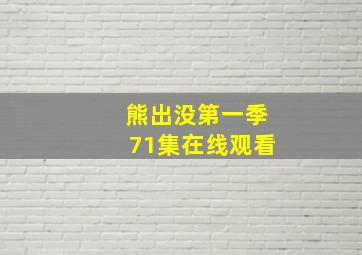 熊出没第一季
71集在线观看